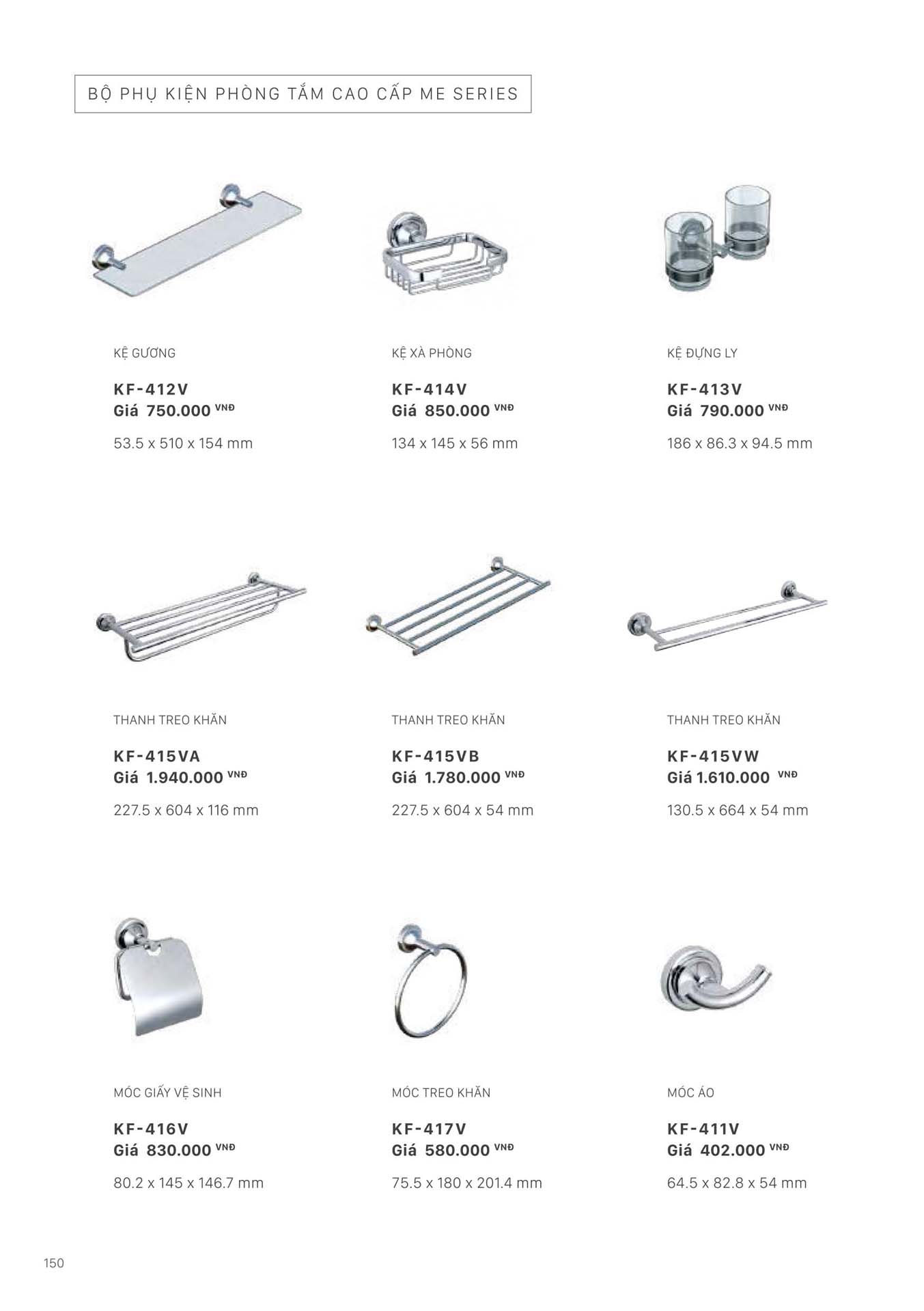 BỘ PHỤ KIỆN PHÒNG TẮM CAO CẤP ME SERIES

KỆ GƯƠNG

KF-412V
Giá 750.000 VNĐ

53.5 x 510 x 154 mm

KỆ XÀ PHÒNG

KF-414V
Giá 850.000 VNĐ

134 x 145 x 56 mm

KỆ ĐỰNG LY

KF-413V
Giá 790.000 VNĐ

186 x 86.3 x 94.5 mm

THANH TREO KHĂN

KF-415VA
Giá 1.940.000 VNĐ

227.5 x 604 x 116 mm

THANH TREO KHĂN

KF-415VB
Giá 1.780.000 VNĐ

227.5 x 604 x 54 mm

THANH TREO KHĂN

KF-415VW
Giá 1.610.000 VNĐ

130.5 x 664 x 54 mm

MÓC GIẤY VỆ SINH

KF-416V
Giá 830.000 VNĐ

80.2 x 145 x 146.7 mm

MÓC TREO KHĂN

KF-417V
Giá 580.000 VNĐ

75.5 x 180 x 201.4 mm

MÓC ÁO

KF-411V
Giá 402.000 VNĐ

64.5 x 82.8 x 54 mm

150